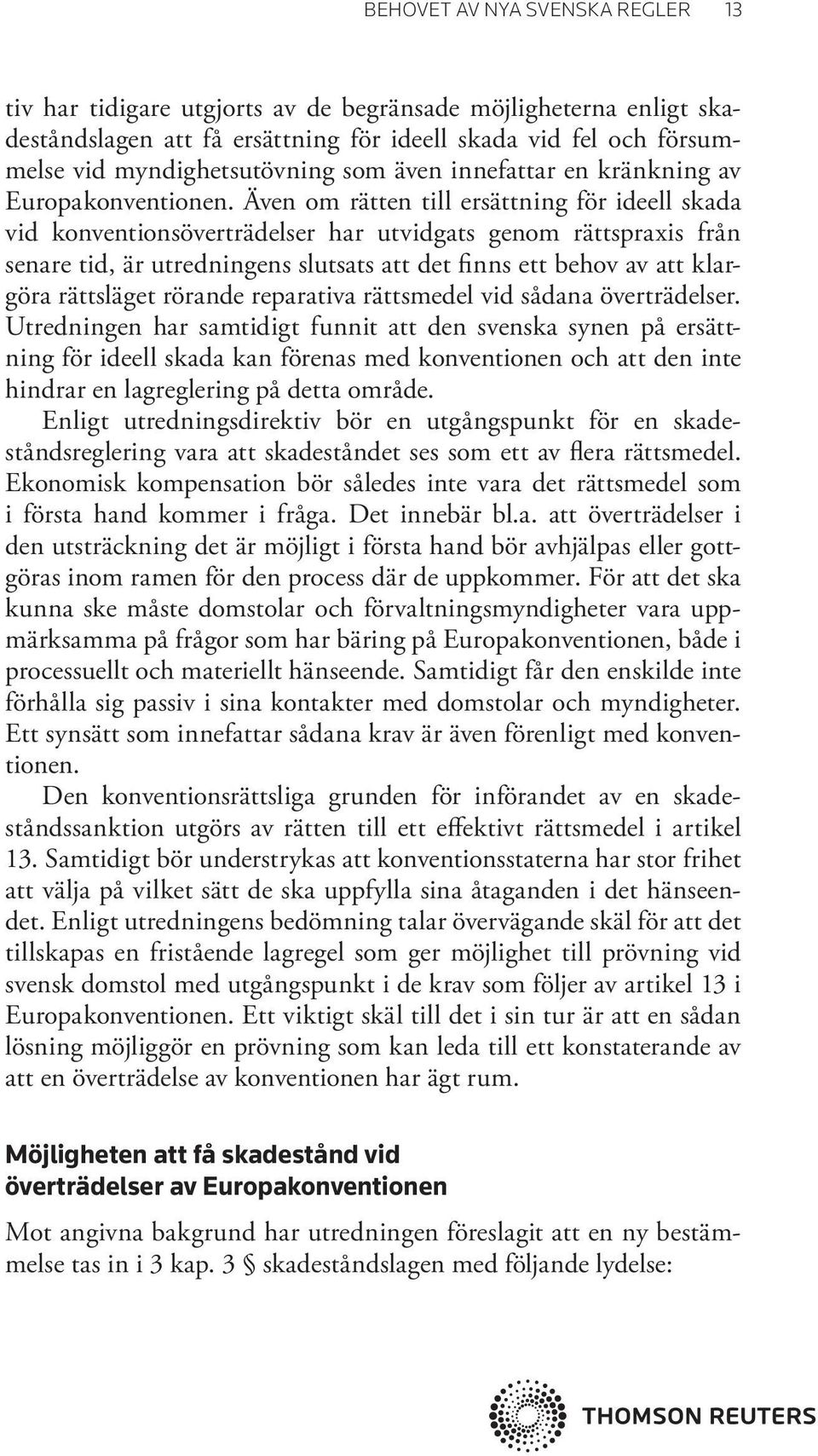 BEHOVET AV NYA SVENSKA REGLER 13

tiv har tidigare utgjorts av de begränsade möjligheterna enligt skadeståndslagen att få ersättning för ideell skada vid fel och försummelse vid myndighetsutövning som även innefattar en kränkning av Europakonventionen. Även om rätten till ersättning för ideell skada vid konventionsöverträdelser har utvidgats genom rättspraxis från senare tid, är utredningens slutsats att det finns ett behov av att klargöra rättsläget rörande reparativa rättsmedel vid sådana överträdelser. Utredningen har samtidigt funnit att den svenska synen på ersättning för ideell skada kan förenas med konventionen och att den inte hindrar en lagreglering på detta område.

Enligt utredningsdirektiv bör en utgångspunkt för en skadeståndsreglering vara att skadeståndet ses som ett av flera rättsmedel. Ekonomisk kompensation bör således inte vara det rättsmedel som i första hand kommer i fråga. Det innebär bl.a. att överträdelser i den utsträckning det är möjligt i första hand bör avhjälpas eller gottgöras inom ramen för den process där de uppkommer. För att det ska kunna ske måste domstolar och förvaltningsmyndigheter vara uppmärksamma på frågor som har bäring på Europakonventionen, både i processuellt och materiellt hänseende. Samtidigt får den enskilde inte förhålla sig passiv i sina kontakter med domstolar och myndigheter. Ett synsätt som innefattar sådana krav är även förenligt med konventionen.

Den konventionsrättsliga grunden för införandet av en skadeståndssanktion utgörs av rätten till ett effektivt rättsmedel i artikel 13. Samtidigt bör understrykas att konventionsstaterna har stor frihet att välja på vilket sätt de ska uppfylla sina åtaganden i det hänseendet. Enligt utredningens bedömning talar övervägande skäl för att det tillskapas en fristående lagregel som ger möjlighet till prövning vid svensk domstol med utgångspunkt i de krav som följer av artikel 13 i Europakonventionen. Ett viktigt skäl till det i sin tur är att en sådan lösning möjliggör en prövning som kan leda till ett konstaterande av att en överträdelse av konventionen har ägt rum.

Möjligheten att få skadestånd vid överträdelser av Europakonventionen

Mot angivna bakgrund har utredningen föreslagit att en ny bestämmelse tas in i 3 kap. 3 § skadeståndslagen med följande lydelse:

THOMSON REUTERS